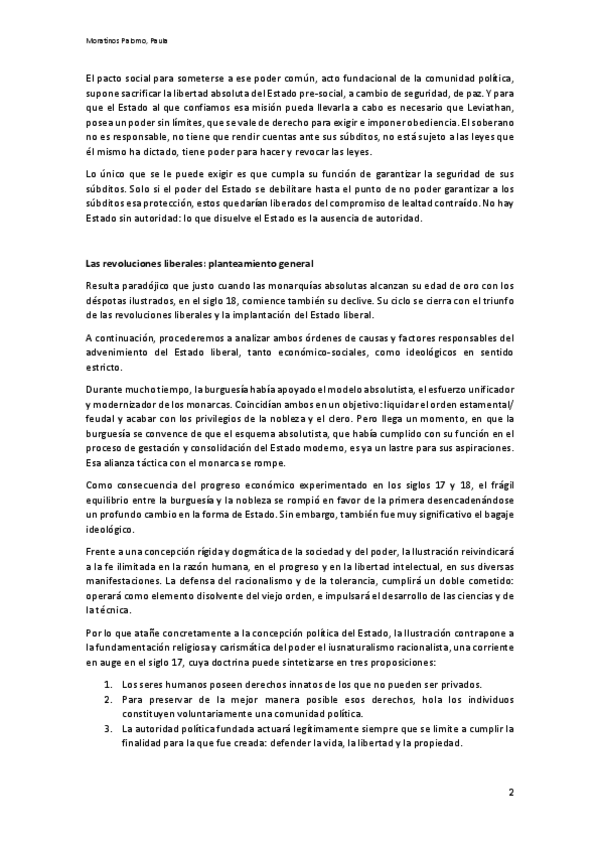 Moratinos Palomo, Paula

El pacto social para someterse a ese poder común, acto fundacional de la comunidad política, supone sacrificar la libertad absoluta del Estado pre-social, a cambio de seguridad, de paz. Y para que el Estado al que confiamos esa misión pueda llevarla a cabo es necesario que Leviathan, posea un poder sin límites, que se vale de derecho para exigir e imponer obediencia. El soberano no es responsable, no tiene que rendir cuentas ante sus súbditos, no está sujeto a las leyes que él mismo ha dictado, tiene poder para hacer y revocar las leyes.

Lo único que se le puede exigir es que cumpla su función de garantizar la seguridad de sus súbditos. Solo si el poder del Estado se debilitare hasta el punto de no poder garantizar a los súbditos esa protección, estos quedarían liberados del compromiso de lealtad contraído. No hay Estado sin autoridad: lo que disuelve el Estado es la ausencia de autoridad.

Las revoluciones liberales: planteamiento general

Resulta paradójico que justo cuando las monarquías absolutas alcanzan su edad de oro con los déspotas ilustrados, en el siglo 18, comience también su declive. Su ciclo se cierra con el triunfo de las revoluciones liberales y la implantación del Estado liberal.

A continuación, procederemos a analizar ambos órdenes de causas y factores responsables del advenimiento del Estado liberal, tanto económico-sociales, como ideológicos en sentido estricto.

Durante mucho tiempo, la burguesía había apoyado el modelo absolutista, el esfuerzo unificador y modernizador de los monarcas. Coincidían ambos en un objetivo: liquidar el orden estamental/ feudal y acabar con los privilegios de la nobleza y el clero. Pero llega un momento, en que la burguesía se convence de que el esquema absolutista, que había cumplido con su función en el proceso de gestación y consolidación del Estado moderno, es ya un lastre para sus aspiraciones. Esa alianza táctica con el monarca se rompe.

Como consecuencia del progreso económico experimentado en los siglos 17 y 18, el frágil equilibrio entre la burguesía y la nobleza se rompió en favor de la primera desencadenándose un profundo cambio en la forma de Estado. Sin embargo, también fue muy significativo el bagaje ideológico.

Frente a una concepción rígida y dogmática de la sociedad y del poder, la Ilustración reivindicará a la fe ilimitada en la razón humana, en el progreso y en la libertad intelectual, en sus diversas manifestaciones. La defensa del racionalismo y de la tolerancia, cumplirá un doble cometido: operará como elemento disolvente del viejo orden, e impulsará el desarrollo de las ciencias y de la técnica.

Por lo que atañe concretamente a la concepción política del Estado, la Ilustración contrapone a la fundamentación religiosa y carismática del poder el iusnaturalismo racionalista, una corriente en auge en el siglo 17, cuya doctrina puede sintetizarse en tres proposiciones:

1. Los seres humanos poseen derechos innatos de los que no pueden ser privados.
2. Para preservar de la mejor manera posible esos derechos, hola los individuos constituyen voluntariamente una comunidad política.
3. La autoridad política fundada actuará legítimamente siempre que se limite a cumplir la finalidad para la que fue creada: defender la vida, la libertad y la propiedad.

2